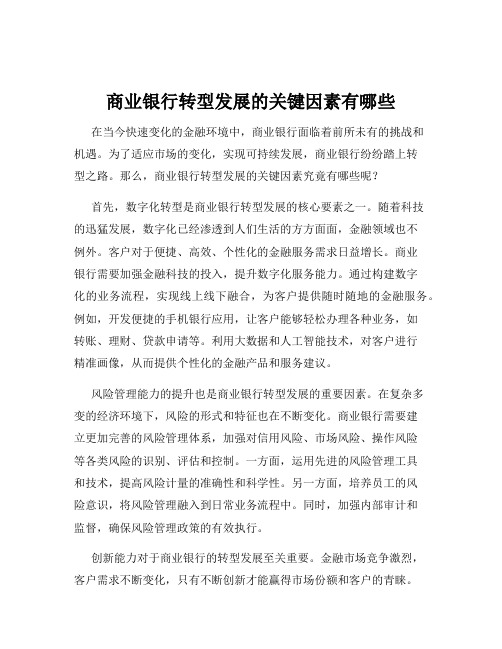 商业银行转型发展的关键因素有哪些

在当今快速变化的金融环境中，商业银行面临着前所未有的挑战和机遇。为了适应市场的变化，实现可持续发展，商业银行纷纷踏上转型之路。那么，商业银行转型发展的关键因素究竟有哪些呢？

首先，数字化转型是商业银行转型发展的核心要素之一。随着科技的迅猛发展，数字化已经渗透到人们生活的方方面面，金融领域也不例外。客户对于便捷、高效、个性化的金融服务需求日益增长。商业银行需要加强金融科技的投入，提升数字化服务能力。通过构建数字化的业务流程，实现线上线下融合，为客户提供随时随地的金融服务。例如，开发便捷的手机银行应用，让客户能够轻松办理各种业务，如转账、理财、贷款申请等。利用大数据和人工智能技术，对客户进行精准画像，从而提供个性化的金融产品和服务建议。

风险管理能力的提升也是商业银行转型发展的重要因素。在复杂多变的经济环境下，风险的形式和特征也在不断变化。商业银行需要建立更加完善的风险管理体系，加强对信用风险、市场风险、操作风险等各类风险的识别、评估和控制。一方面，运用先进的风险管理工具和技术，提高风险计量的准确性和科学性。另一方面，培养员工的风险意识，将风险管理融入到日常业务流程中。同时，加强内部审计和监督，确保风险管理政策的有效执行。

创新能力对于商业银行的转型发展至关重要。金融市场竞争激烈，客户需求不断变化，只有不断创新才能赢得市场份额和客户的青睐。